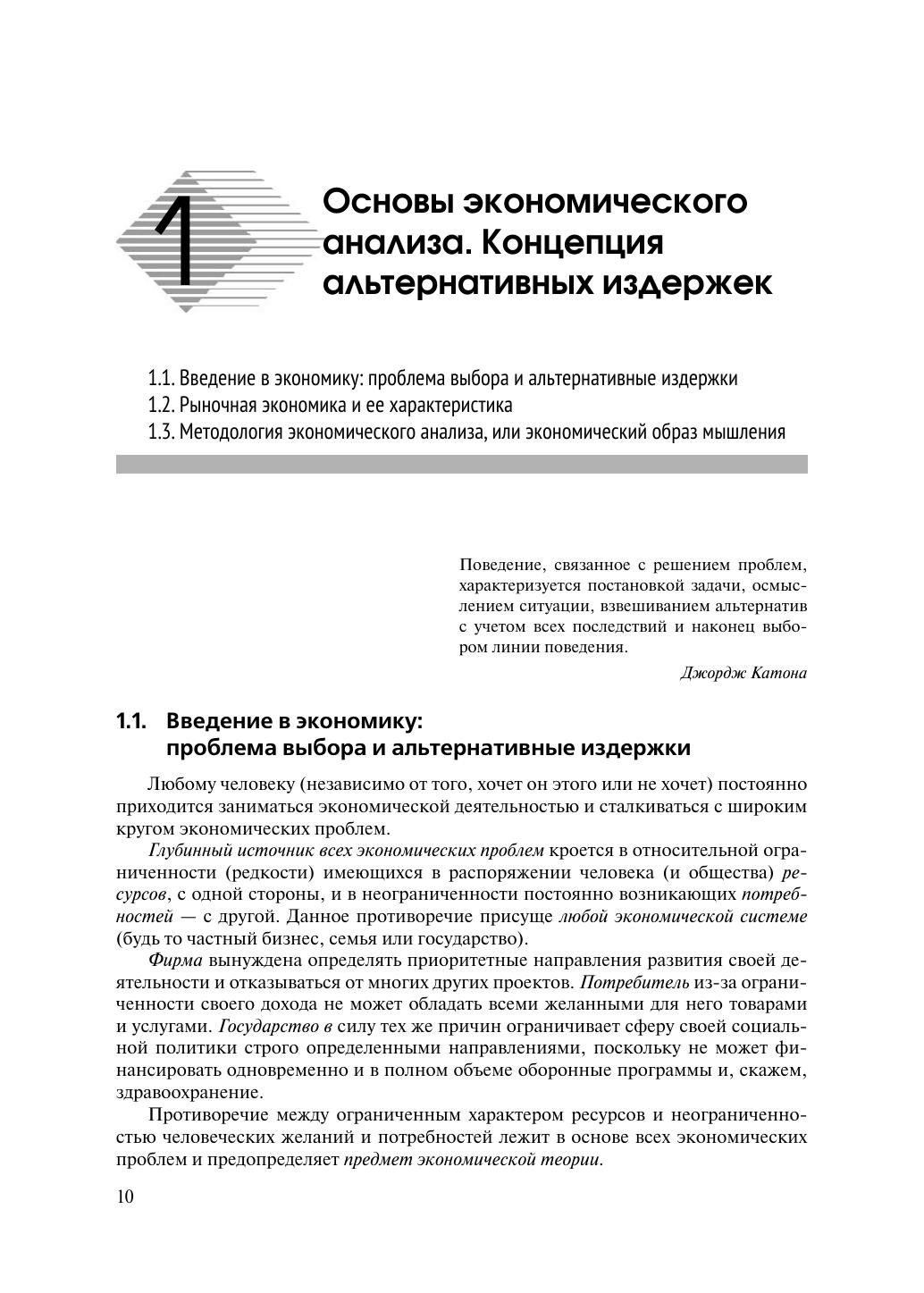 1

Основы экономического анализа. Концепция альтернативных издержек

1.1. Введение в экономику: проблема выбора и альтернативные издержки
1.2. Рыночная экономика и ее характеристика
1.3. Методология экономического анализа, или экономический образ мышления

Поведение, связанное с решением проблем, характеризуется постановкой задачи, осмыслением ситуации, взвешиванием альтернатив с учетом всех последствий и наконец выбором линии поведения.

Джордж Катона

1.1. Введение в экономику: проблема выбора и альтернативные издержки

Любому человеку (независимо от того, хочет он этого или не хочет) постоянно приходится заниматься экономической деятельностью и сталкиваться с широким кругом экономических проблем.

Глубинный источник всех экономических проблем кроется в относительной ограниченности (редкости) имеющихся в распоряжении человека (и общества) ресурсов, с одной стороны, и в неограниченности постоянно возникающих потребностей — с другой. Данное противоречие присуще любой экономической системе (будь то частный бизнес, семья или государство).

Фирма вынуждена определять приоритетные направления развития своей деятельности и отказываться от многих других проектов. Потребитель из-за ограниченности своего дохода не может обладать всеми желанными для него товарами и услугами. Государство в силу тех же причин ограничивает сферу своей социальной политики строго определенными направлениями, поскольку не может финансировать одновременно и в полном объеме оборонные программы и, скажем, здравоохранение.

Противоречие между ограниченным характером ресурсов и неограниченностью человеческих желаний и потребностей лежит в основе всех экономических проблем и предопределяет предмет экономической теории.

10